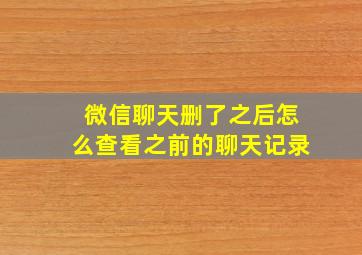 微信聊天删了之后怎么查看之前的聊天记录